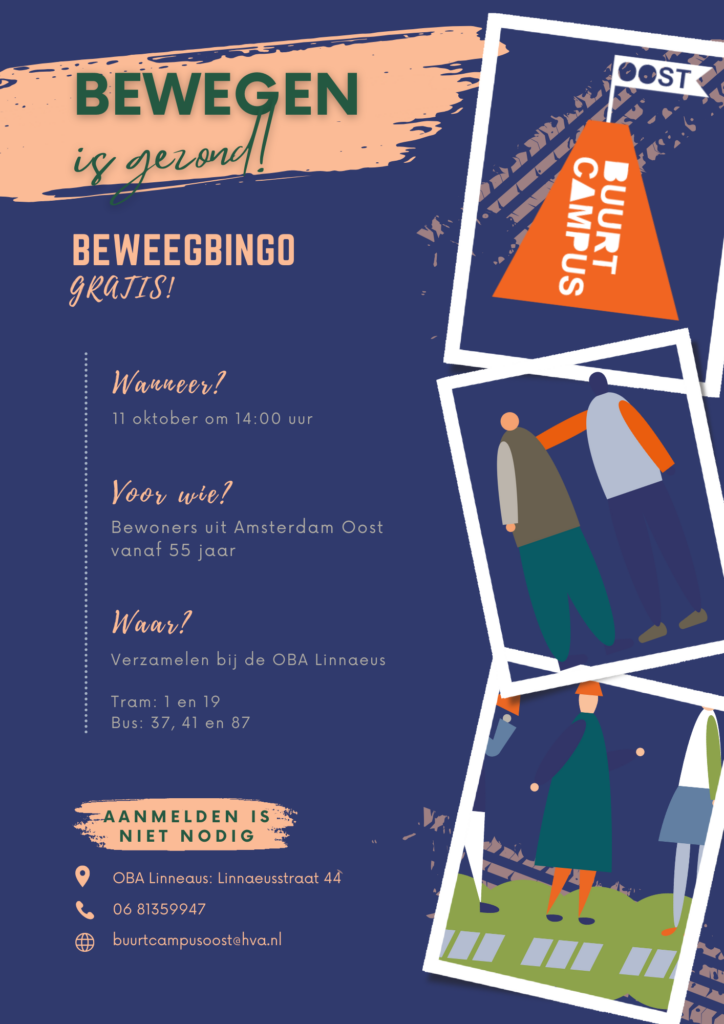 BEWEGEN
is gezond!

BEWEEGBINGO
GRATIS!

Wanneer?
11 oktober om 14:00 uur

Voor wie?
Bewoners uit Amsterdam Oost vanaf 55 jaar

Waar?
Verzamelen bij de OBA Linnaeus

Tram: 1 en 19
Bus: 37, 41 en 87

AANMELDEN IS NIET NODIG

OBA Linneaus: Linnaeusstraat 44
06 81359947
buurtcampusoost@hva.nl

OOST
BUURT CAMPUS